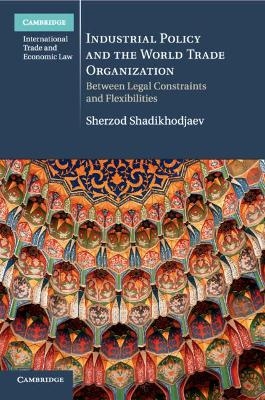 CAMBRIDGE

International Trade and Economic Law

INDUSTRIAL POLICY AND THE WORLD TRADE ORGANIZATION

Between Legal Constraints and Flexibilities

Sherzod Shadikhodjaev

CAMBRIDGE